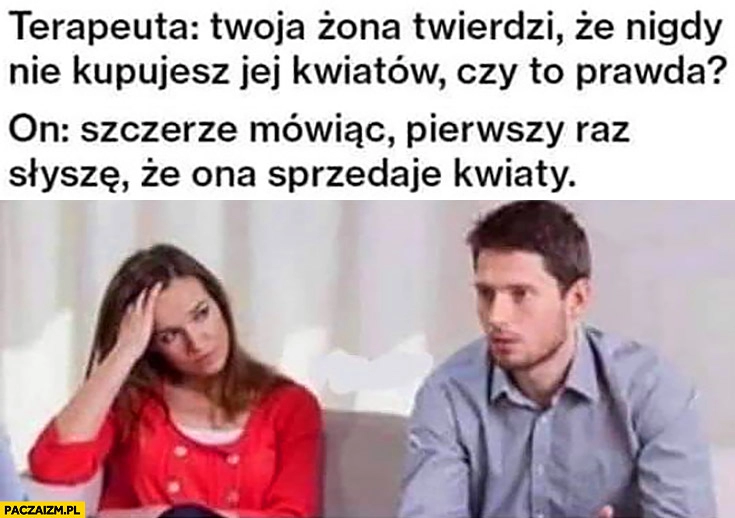 Terapeuta: twoja żona twierdzi, że nigdy nie kupujesz jej kwiatów, czy to prawda?

On: szczerze mówiąc, pierwszy raz słyszę, że ona sprzedaje kwiaty.

PACZAIZM.PL